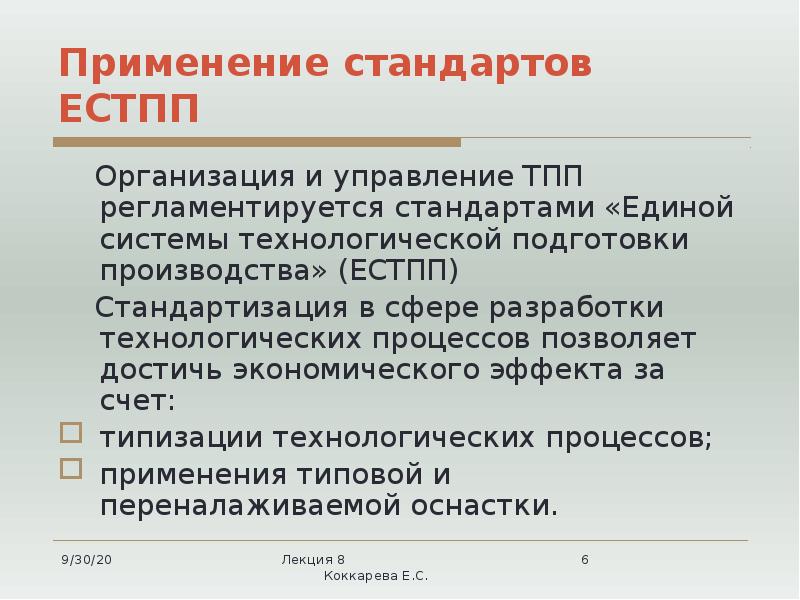 Применение стандартов ЕСТПП

Организация и управление ТПП регламентируется стандартами «Единой системы технологической подготовки производства» (ЕСТПП)

Стандартизация в сфере разработки технологических процессов позволяет достичь экономического эффекта за счет:

типизации технологических процессов;

применения типовой и переналаживаемой оснастки.

9/30/20

Лекция 8
Коккарева Е.С.

6